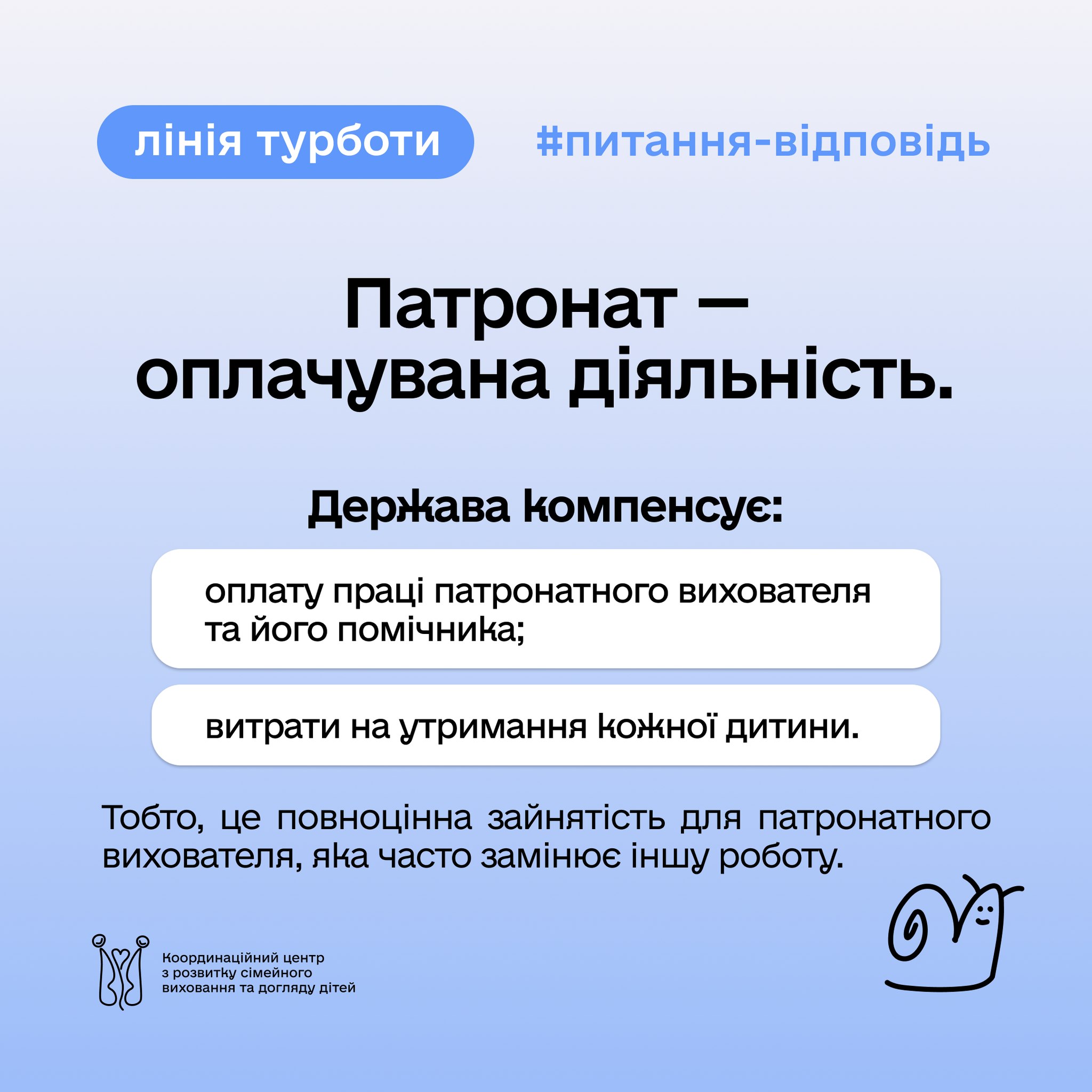 лінія турботи

#питання-відповідь

Патронат — оплачувана діяльність.

Держава компенсує:

оплату праці патронатного вихователя та його помічника;

витрати на утримання кожної дитини.

Тобто, це повноцінна зайнятість для патронатного вихователя, яка часто замінює іншу роботу.

Координаційний центр з розвитку сімейного виховання та догляду дітей